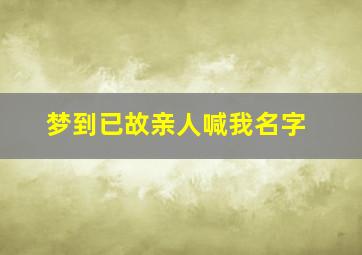 梦到已故亲人喊我名字